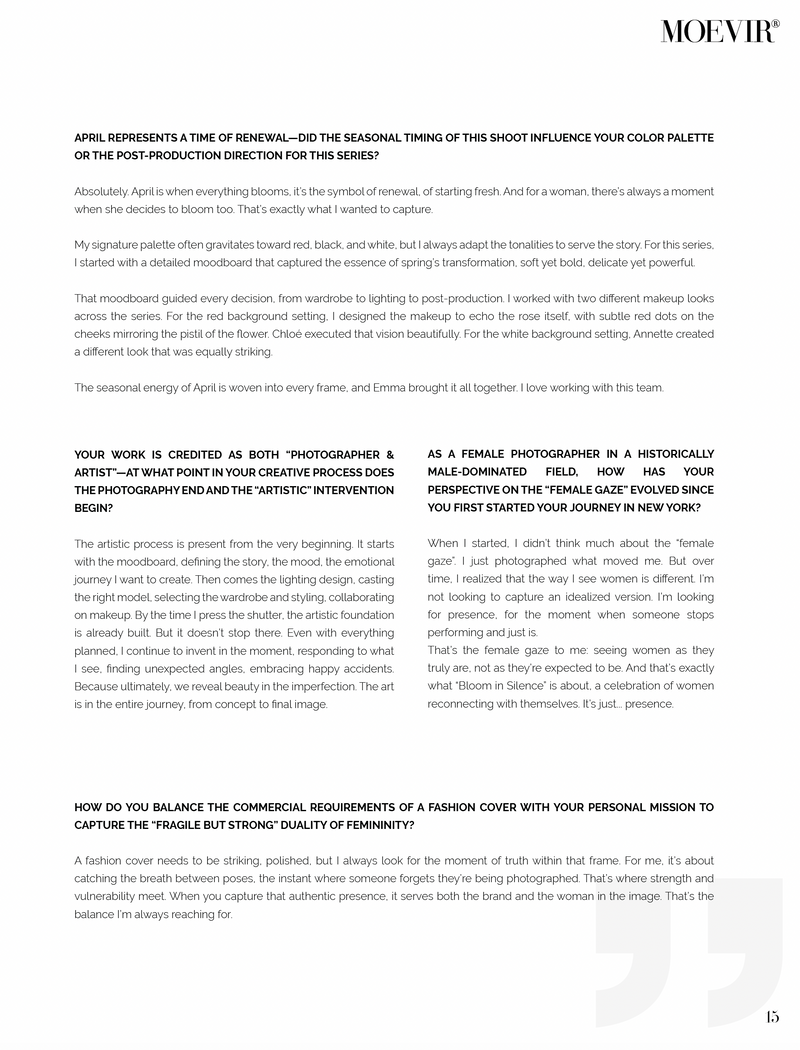 MOEVIR®

APRIL REPRESENTS A TIME OF RENEWAL—DID THE SEASONAL TIMING OF THIS SHOOT INFLUENCE YOUR COLOR PALETTE OR THE POST-PRODUCTION DIRECTION FOR THIS SERIES?

Absolutely. April is when everything blooms, it's the symbol of renewal, of starting fresh. And for a woman, there's always a moment when she decides to bloom too. That's exactly what I wanted to capture.

My signature palette often gravitates toward red, black, and white, but I always adapt the tonalities to serve the story. For this series, I started with a detailed moodboard that captured the essence of spring's transformation, soft yet bold, delicate yet powerful.

That moodboard guided every decision, from wardrobe to lighting to post-production. I worked with two different makeup looks across the series. For the red background setting, I designed the makeup to echo the rose itself, with subtle red dots on the cheeks mirroring the pistil of the flower. Chloé executed that vision beautifully. For the white background setting, Annette created a different look that was equally striking.

The seasonal energy of April is woven into every frame, and Emma brought it all together. I love working with this team.

YOUR WORK IS CREDITED AS BOTH "PHOTOGRAPHER & ARTIST"—AT WHAT POINT IN YOUR CREATIVE PROCESS DOES THE PHOTOGRAPHY END AND THE "ARTISTIC" INTERVENTION BEGIN?

The artistic process is present from the very beginning. It starts with the moodboard, defining the story, the mood, the emotional journey I want to create. Then comes the lighting design, casting the right model, selecting the wardrobe and styling, collaborating on makeup. By the time I press the shutter, the artistic foundation is already built. But it doesn't stop there. Even with everything planned, I continue to invent in the moment, responding to what I see, finding unexpected angles, embracing happy accidents. Because ultimately, we reveal beauty in the imperfection. The art is in the entire journey, from concept to final image.

AS A FEMALE PHOTOGRAPHER IN A HISTORICALLY MALE-DOMINATED FIELD, HOW HAS YOUR PERSPECTIVE ON THE "FEMALE GAZE" EVOLVED SINCE YOU FIRST STARTED YOUR JOURNEY IN NEW YORK?

When I started, I didn't think much about the "female gaze". I just photographed what moved me. But over time, I realized that the way I see women is different. I'm not looking to capture an idealized version. I'm looking for presence, for the moment when someone stops performing and just is.
That's the female gaze to me: seeing women as they truly are, not as they're expected to be. And that's exactly what "Bloom in Silence" is about, a celebration of women reconnecting with themselves. It's just... presence.

HOW DO YOU BALANCE THE COMMERCIAL REQUIREMENTS OF A FASHION COVER WITH YOUR PERSONAL MISSION TO CAPTURE THE "FRAGILE BUT STRONG" DUALITY OF FEMININITY?

A fashion cover needs to be striking, polished, but I always look for the moment of truth within that frame. For me, it's about catching the breath between poses, the instant where someone forgets they're being photographed. That's where strength and vulnerability meet. When you capture that authentic presence, it serves both the brand and the woman in the image. That's the balance I'm always reaching for.

15